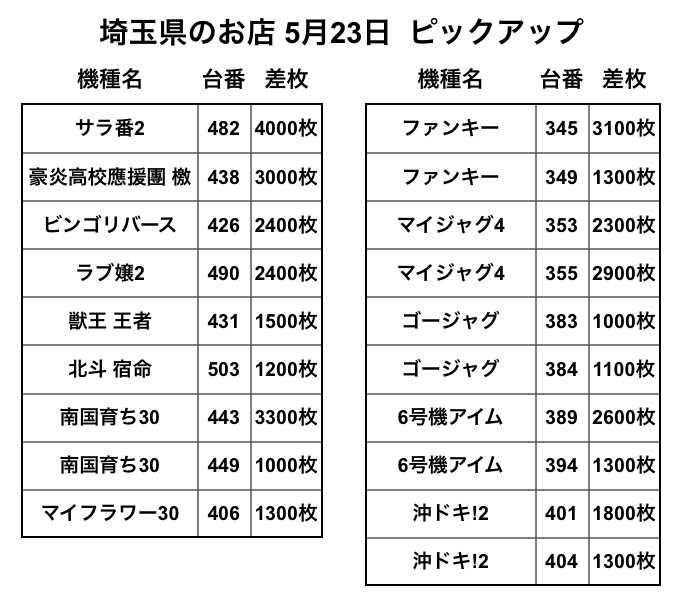 埼玉県のお店 5月23日 ピックアップ

| 機種名 | 台番 | 差枚 |
|---|---|---|
| サラ番2 | 482 | 4000枚 |
| 豪炎高校應援團 檄 | 438 | 3000枚 |
| ビンゴリバース | 426 | 2400枚 |
| ラブ嬢2 | 490 | 2400枚 |
| 獣王 王者 | 431 | 1500枚 |
| 北斗 宿命 | 503 | 1200枚 |
| 南国育ち30 | 443 | 3300枚 |
| 南国育ち30 | 449 | 1000枚 |
| マイフラワー30 | 406 | 1300枚 |

| 機種名 | 台番 | 差枚 |
|---|---|---|
| ファンキー | 345 | 3100枚 |
| ファンキー | 349 | 1300枚 |
| マイジャグ4 | 353 | 2300枚 |
| マイジャグ4 | 355 | 2900枚 |
| ゴージャグ | 383 | 1000枚 |
| ゴージャグ | 384 | 1100枚 |
| 6号機アイム | 389 | 2600枚 |
| 6号機アイム | 394 | 1300枚 |
| 沖ドキ!2 | 401 | 1800枚 |
| 沖ドキ!2 | 404 | 1300枚 |